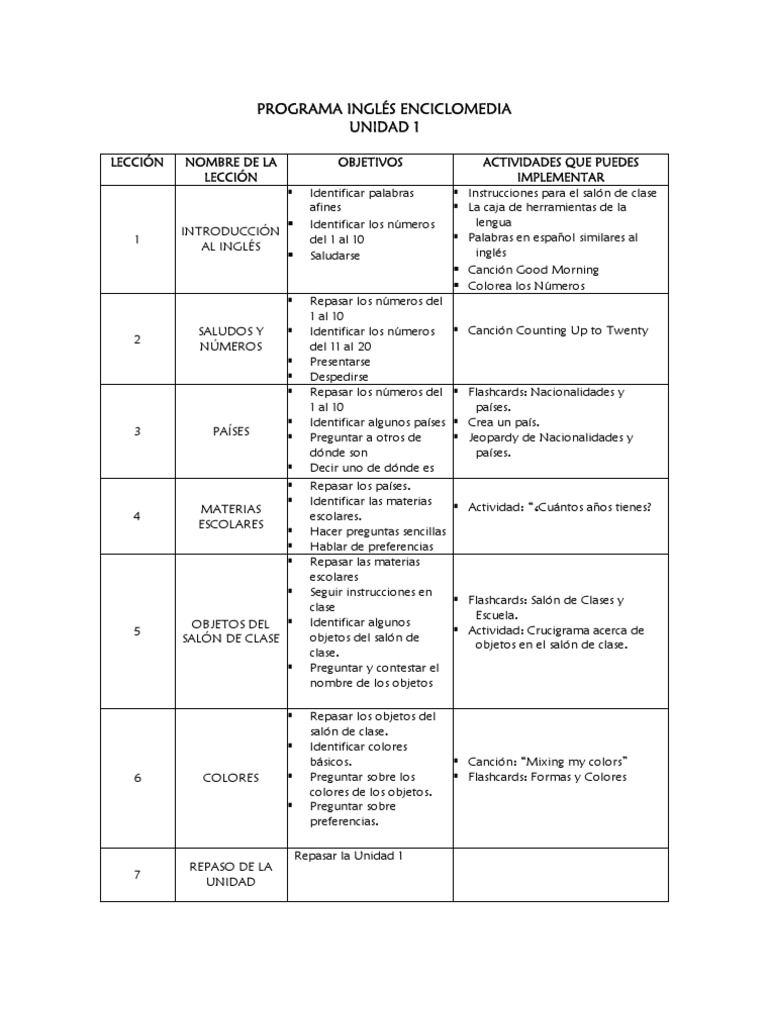 PROGRAMA INGLÉS ENCICLOMEDIA
UNIDAD 1

| LECCIÓN | NOMBRE DE LA LECCIÓN | OBJETIVOS | ACTIVIDADES QUE PUEDES IMPLEMENTAR |
|---|---|---|---|
| 1 | INTRODUCCIÓN AL INGLÉS | ▪ Identificar palabras afines ▪ Identificar los números del 1 al 10 ▪ Saludarse | ▪ Instrucciones para el salón de clase ▪ La caja de herramientas de la lengua ▪ Palabras en español similares al inglés ▪ Canción Good Morning ▪ Colorea los Números |
| 2 | SALUDOS Y NÚMEROS | ▪ Repasar los números del 1 al 10 ▪ Identificar los números del 11 al 20 ▪ Presentarse ▪ Despedirse | ▪ Canción Counting Up to Twenty |
| 3 | PAÍSES | ▪ Repasar los números del 1 al 10 ▪ Identificar algunos países ▪ Preguntar a otros de dónde son ▪ Decir uno de dónde es | ▪ Flashcards: Nacionalidades y países. ▪ Crea un país. ▪ Jeopardy de Nacionalidades y países. |
| 4 | MATERIAS ESCOLARES | ▪ Repasar los países. ▪ Identificar las materias escolares. ▪ Hacer preguntas sencillas ▪ Hablar de preferencias | ▪ Actividad: "¿Cuántos años tienes? |
| 5 | OBJETOS DEL SALÓN DE CLASE | ▪ Repasar las materias escolares ▪ Seguir instrucciones en clase ▪ Identificar algunos objetos del salón de clase. ▪ Preguntar y contestar el nombre de los objetos | ▪ Flashcards: Salón de Clases y Escuela. ▪ Actividad: Crucigrama acerca de objetos en el salón de clase. |
| 6 | COLORES | ▪ Repasar los objetos del salón de clase. ▪ Identificar colores básicos. ▪ Preguntar sobre los colores de los objetos. ▪ Preguntar sobre preferencias. | ▪ Canción: "Mixing my colors" ▪ Flashcards: Formas y Colores |
| 7 | REPASO DE LA UNIDAD | Repasar la Unidad 1 | |